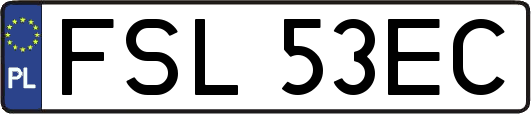 PL
FSL 53EC